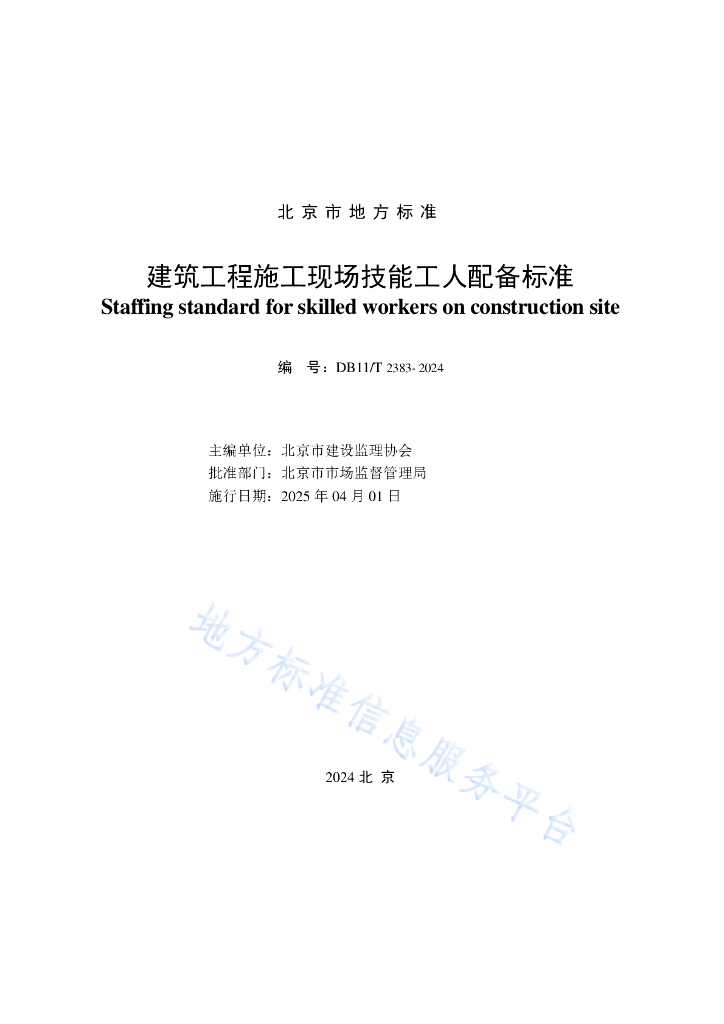 北 京 市 地 方 标 准

建筑工程施工现场技能工人配备标准
Staffing standard for skilled workers on construction site

编　号：DB11/T 2383- 2024

主编单位：北京市建设监理协会
批准部门：北京市市场监督管理局
施行日期：2025 年 04 月 01 日

地方标准信息服务平台

2024 北 京